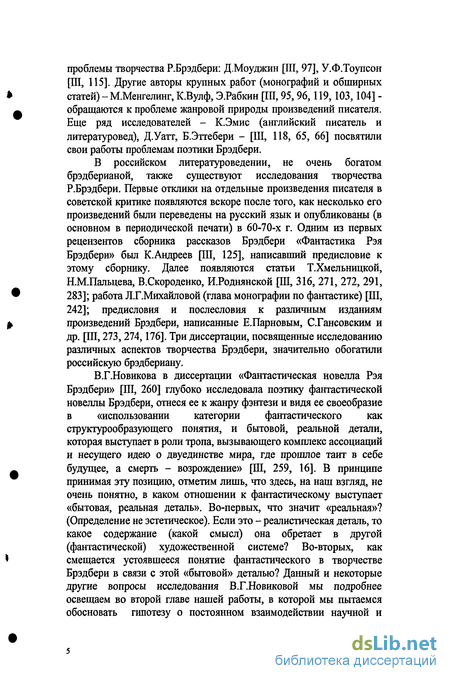 проблемы творчества Р.Брэдбери: Д.Моуджин [III, 97], У.Ф.Тоупсон [III, 115]. Другие авторы крупных работ (монографий и обширных статей) – М.Менгелинг, К.Вулф, Э.Рабкин [III, 95, 96, 119, 103, 104] - обращаются к проблеме жанровой природы произведений писателя. Еще ряд исследователей – К.Эмис (английский писатель и литературовед), Д.Уатт, Б.Эттебери – [III, 118, 65, 66] посвятили свои работы проблемам поэтики Брэдбери.

В российском литературоведении, не очень богатом брэдберианой, также существуют исследования творчества Р.Брэдбери. Первые отклики на отдельные произведения писателя в советской критике появляются вскоре после того, как несколько его произведений были переведены на русский язык и опубликованы (в основном в периодической печати) в 60-70-х г. Одним из первых рецензентов сборника рассказов Брэдбери «Фантастика Рэя Брэдбери» был К.Андреев [III, 125], написавший предисловие к этому сборнику. Далее появляются статьи Т.Хмельницкой, Н.М.Пальцева, В.Скороденко, И.Роднянской [III, 316, 271, 272, 291, 283]; работа Л.Г.Михайловой (глава монографии по фантастике) [III, 242]; предисловия и послесловия к различным изданиям произведений Брэдбери, написанные Е.Парновым, С.Гансовским и др. [III, 273, 274, 176]. Три диссертации, посвященные исследованию различных аспектов творчества Брэдбери, значительно обогатили российскую брэдбериану.

В.Г.Новикова в диссертации «Фантастическая новелла Рэя Брэдбери» [III, 260] глубоко исследовала поэтику фантастической новеллы Брэдбери, отнеся ее к жанру фэнтези и видя ее своеобразие в «использовании категории фантастического как структурообразующего понятия, и бытовой, реальной детали, которая выступает в роли тропа, вызывающего комплекс ассоциаций и несущего идею о двуединстве мира, где прошлое таит в себе будущее, а смерть – возрождение» [III, 259, 16]. В принципе принимая эту позицию, отметим лишь, что здесь, на наш взгляд, не очень понятно, в каком отношении к фантастическому выступает «бытовая, реальная деталь». Во-первых, что значит «реальная»? (Определение не эстетическое). Если это – реалистическая деталь, то какое содержание (какой смысл) она обретает в другой (фантастической) художественной системе? Во-вторых, как смещается устоявшееся понятие фантастического в творчестве Брэдбери в связи с этой «бытовой» деталью? Данный и некоторые другие вопросы исследования В.Г.Новиковой мы подробнее освещаем во второй главе нашей работы, в которой мы пытаемся обосновать гипотезу о постоянном взаимодействии научной и

5

dsLib.net
библиотека диссертаций